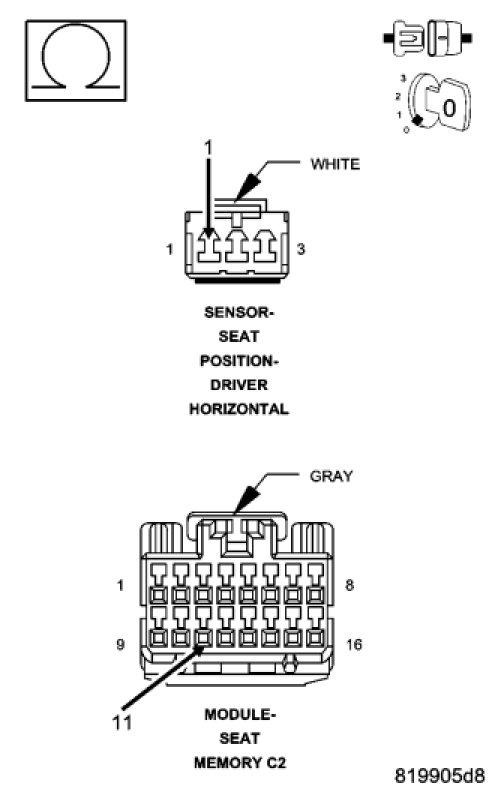 Ω

3
2
1
0
0

1
WHITE
1
3

SENSOR-
SEAT
POSITION-
DRIVER
HORIZONTAL

GRAY
1
8
9
16
11

MODULE-
SEAT
MEMORY C2

819905d8